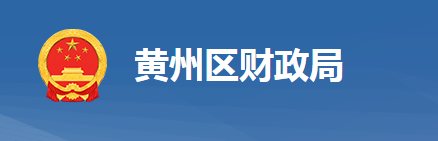 黄州区财政局